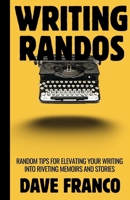 WRITING RANDOS

RANDOM TIPS FOR ELEVATING YOUR WRITING INTO RIVETING MEMOIRS AND STORIES

DAVE FRANCO